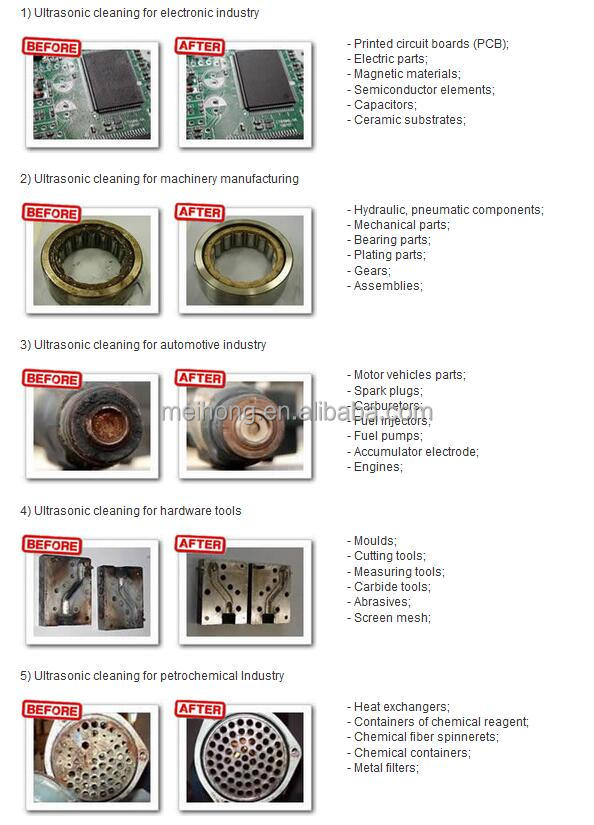 1) Ultrasonic cleaning for electronic industry

BEFORE

AFTER

- Printed circuit boards (PCB);
- Electric parts;
- Magnetic materials;
- Semiconductor elements;
- Capacitors;
- Ceramic substrates;

2) Ultrasonic cleaning for machinery manufacturing

BEFORE

AFTER

- Hydraulic, pneumatic components;
- Mechanical parts;
- Bearing parts;
- Plating parts;
- Gears;
- Assemblies;

3) Ultrasonic cleaning for automotive industry

BEFORE

AFTER

- Motor vehicles parts;
- Spark plugs;
- Carburetors;
- Fuel injectors;
- Fuel pumps;
- Accumulator electrode;
- Engines;

meihong.en.alibaba.com

4) Ultrasonic cleaning for hardware tools

BEFORE

AFTER

- Moulds;
- Cutting tools;
- Measuring tools;
- Carbide tools;
- Abrasives;
- Screen mesh;

5) Ultrasonic cleaning for petrochemical Industry

BEFORE

AFTER

- Heat exchangers;
- Containers of chemical reagent;
- Chemical fiber spinnerets;
- Chemical containers;
- Metal filters;